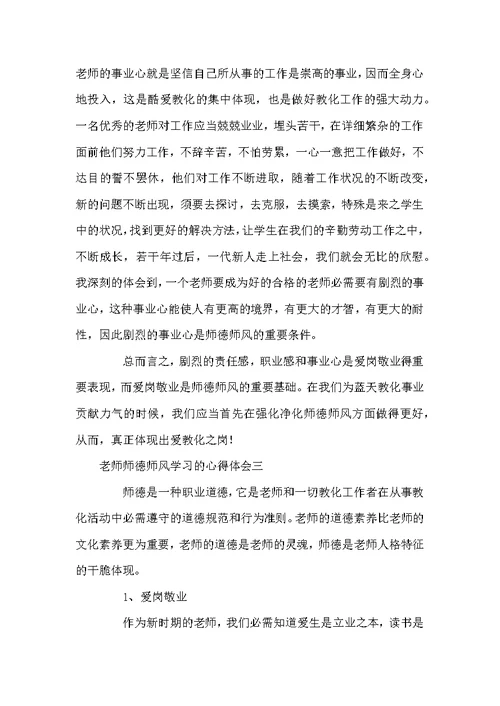 老师的事业心就是坚信自己所从事的工作是崇高的事业，因而全身心地投入，这是酷爱教化的集中体现，也是做好教化工作的强大动力。一名优秀的老师对工作应当兢兢业业，埋头苦干，在详细繁杂的工作面前他们努力工作，不辞辛苦，不怕劳累，一心一意把工作做好，不达目的誓不罢休，他们对工作不断进取，随着工作状况的不断改变，新的问题不断出现，须要去探讨，去克服，去摸索，特殊是来之学生中的状况，找到更好的解决方法，让学生在我们的辛勤劳动工作之中，不断成长，若干年过后，一代新人走上社会，我们就会无比的欣慰。我深刻的体会到，一个老师要成为好的合格的老师必需要有剧烈的事业心，这种事业心能使人有更高的境界，有更大的才智，有更大的耐性，因此剧烈的事业心是师德师风的重要条件。

总而言之，剧烈的责任感，职业感和事业心是爱岗敬业得重要表现，而爱岗敬业是师德师风的重要基础。在我们为蓝天教化事业贡献力气的时候，我们应当首先在强化净化师德师风方面做得更好，从而，真正体现出爱教化之岗！

老师师德师风学习的心得体会三

师德是一种职业道德，它是老师和一切教化工作者在从事教化活动中必需遵守的道德规范和行为准则。老师的道德素养比老师的文化素养更为重要，老师的道德是老师的灵魂，师德是老师人格特征的干脆体现。

1、爱岗敬业

作为新时期的老师，我们必需知道爱生是立业之本，读书是